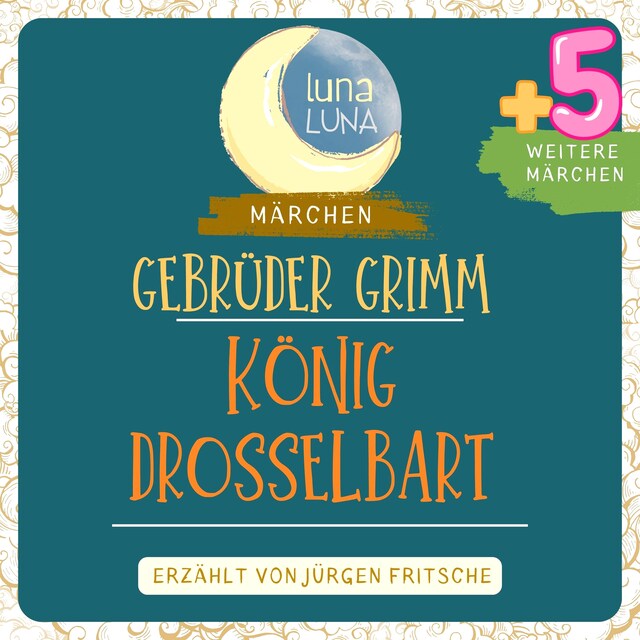 luna
LUNA

+5
WEITERE
MÄRCHEN

MÄRCHEN

GEBRÜDER GRIMM

KÖNIG
DROSSELBART

ERZÄHLT VON JÜRGEN FRITSCHE